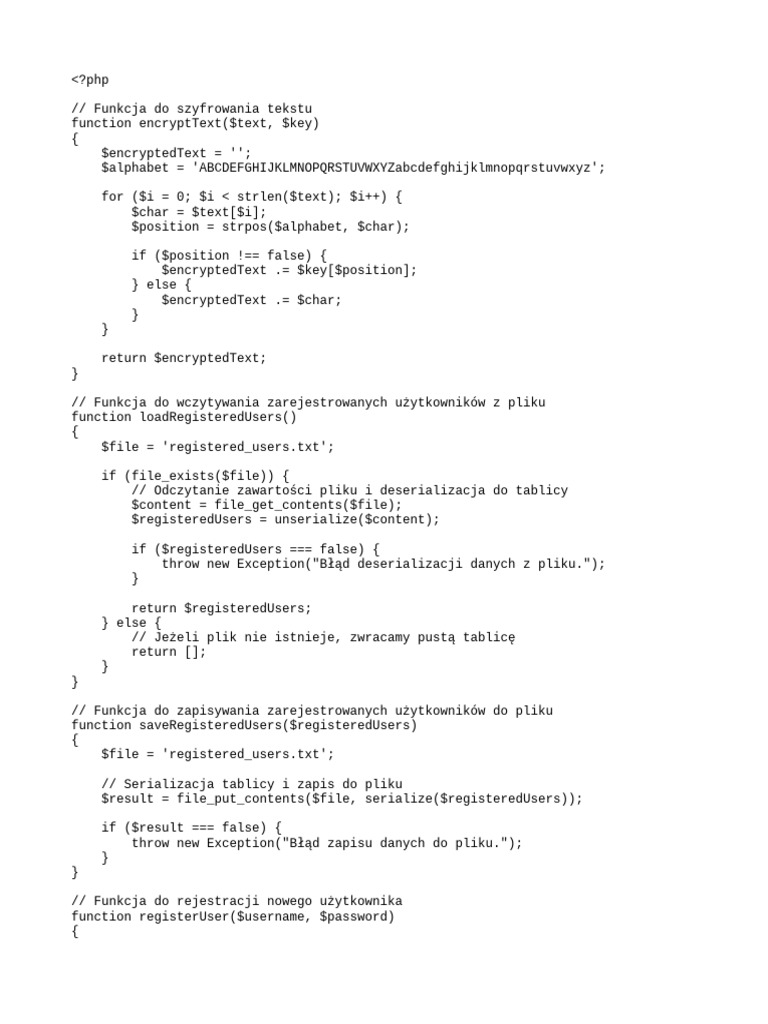 <?php

// Funkcja do szyfrowania tekstu
function encryptText($text, $key)
{
    $encryptedText = '';
    $alphabet = 'ABCDEFGHIJKLMNOPQRSTUVWXYZabcdefghijklmnopqrstuvwxyz';

    for ($i = 0; $i < strlen($text); $i++) {
        $char = $text[$i];
        $position = strpos($alphabet, $char);

        if ($position !== false) {
            $encryptedText .= $key[$position];
        } else {
            $encryptedText .= $char;
        }
    }

    return $encryptedText;
}

// Funkcja do wczytywania zarejestrowanych użytkowników z pliku
function loadRegisteredUsers()
{
    $file = 'registered_users.txt';

    if (file_exists($file)) {
        // Odczytanie zawartości pliku i deserializacja do tablicy
        $content = file_get_contents($file);
        $registeredUsers = unserialize($content);

        if ($registeredUsers === false) {
            throw new Exception("Błąd deserializacji danych z pliku.");
        }

        return $registeredUsers;
    } else {
        // Jeżeli plik nie istnieje, zwracamy pustą tablicę
        return [];
    }
}

// Funkcja do zapisywania zarejestrowanych użytkowników do pliku
function saveRegisteredUsers($registeredUsers)
{
    $file = 'registered_users.txt';

    // Serializacja tablicy i zapis do pliku
    $result = file_put_contents($file, serialize($registeredUsers));

    if ($result === false) {
        throw new Exception("Błąd zapisu danych do pliku.");
    }
}

// Funkcja do rejestracji nowego użytkownika
function registerUser($username, $password)
{